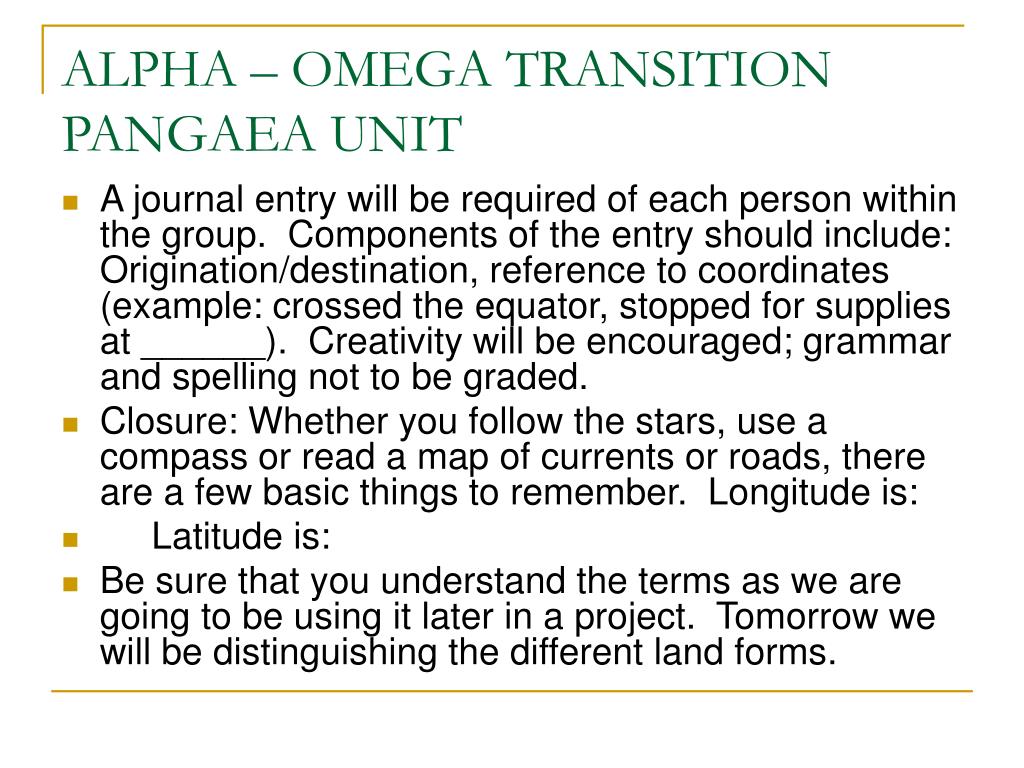 ALPHA – OMEGA TRANSITION PANGAEA UNIT

A journal entry will be required of each person within the group. Components of the entry should include: Origination/destination, reference to coordinates (example: crossed the equator, stopped for supplies at ______). Creativity will be encouraged; grammar and spelling not to be graded.

Closure: Whether you follow the stars, use a compass or read a map of currents or roads, there are a few basic things to remember. Longitude is:

Latitude is:

Be sure that you understand the terms as we are going to be using it later in a project. Tomorrow we will be distinguishing the different land forms.